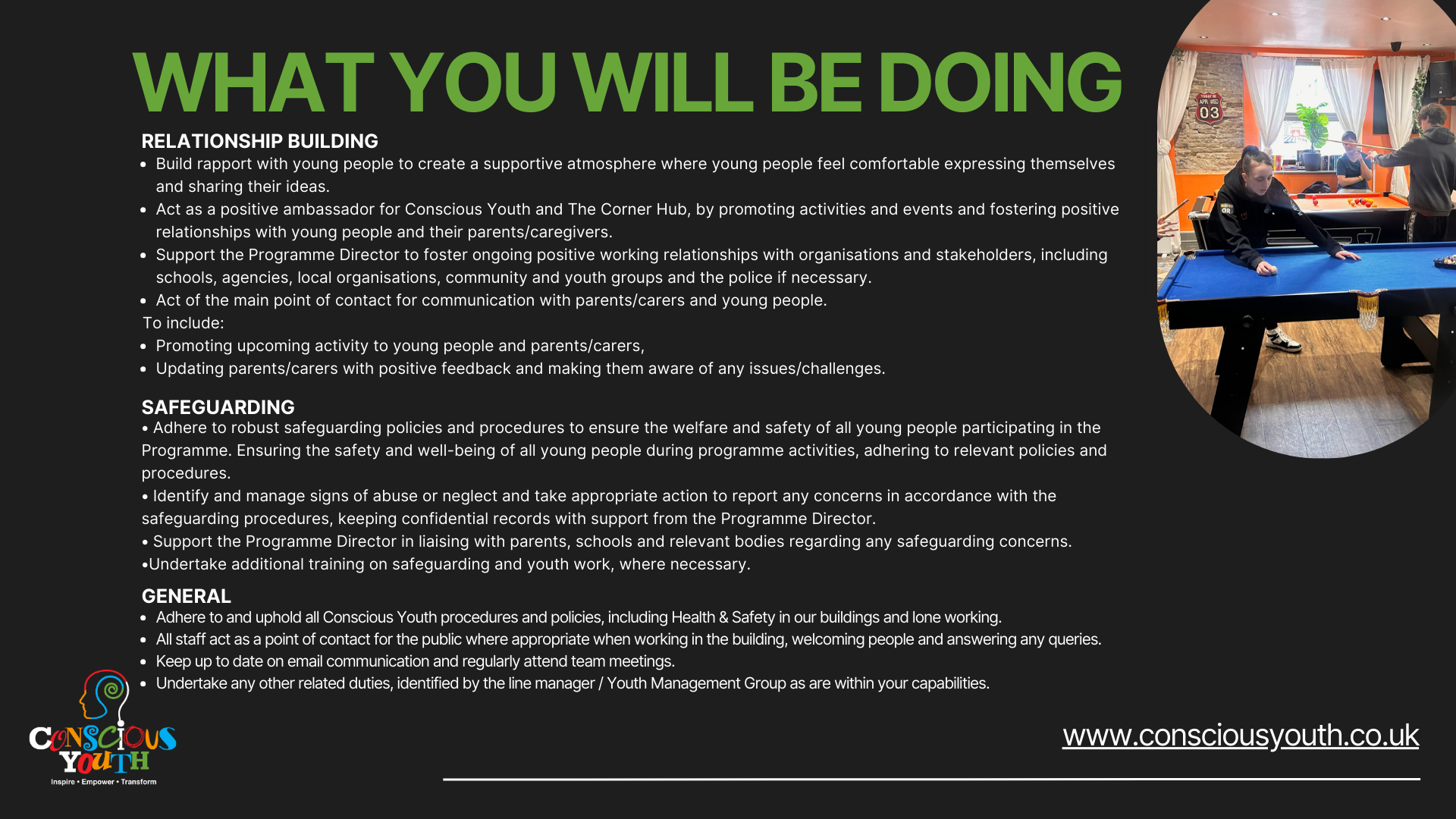 WHAT YOU WILL BE DOING

RELATIONSHIP BUILDING
• Build rapport with young people to create a supportive atmosphere where young people feel comfortable expressing themselves and sharing their ideas.
• Act as a positive ambassador for Conscious Youth and The Corner Hub, by promoting activities and events and fostering positive relationships with young people and their parents/caregivers.
• Support the Programme Director to foster ongoing positive working relationships with organisations and stakeholders, including schools, agencies, local organisations, community and youth groups and the police if necessary.
• Act of the main point of contact for communication with parents/carers and young people.
To include:
• Promoting upcoming activity to young people and parents/carers,
• Updating parents/carers with positive feedback and making them aware of any issues/challenges.

SAFEGUARDING
• Adhere to robust safeguarding policies and procedures to ensure the welfare and safety of all young people participating in the Programme. Ensuring the safety and well-being of all young people during programme activities, adhering to relevant policies and procedures.
• Identify and manage signs of abuse or neglect and take appropriate action to report any concerns in accordance with the safeguarding procedures, keeping confidential records with support from the Programme Director.
• Support the Programme Director in liaising with parents, schools and relevant bodies regarding any safeguarding concerns.
•Undertake additional training on safeguarding and youth work, where necessary.

GENERAL
• Adhere to and uphold all Conscious Youth procedures and policies, including Health & Safety in our buildings and lone working.
• All staff act as a point of contact for the public where appropriate when working in the building, welcoming people and answering any queries.
• Keep up to date on email communication and regularly attend team meetings.
• Undertake any other related duties, identified by the line manager / Youth Management Group as are within your capabilities.

CONSCIOUS YOUTH
Inspire • Empower • Transform

www.consciousyouth.co.uk